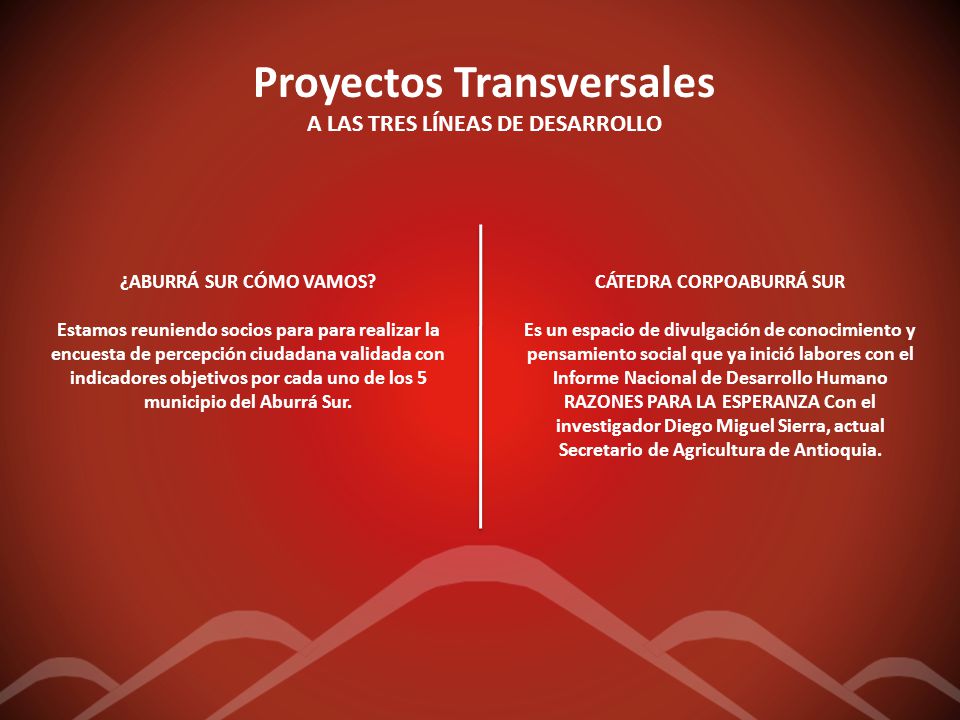 Proyectos Transversales
A LAS TRES LÍNEAS DE DESARROLLO

¿ABURRÁ SUR CÓMO VAMOS?

Estamos reuniendo socios para para realizar la encuesta de percepción ciudadana validada con indicadores objetivos por cada uno de los 5 municipio del Aburrá Sur.

CÁTEDRA CORPOABURRÁ SUR

Es un espacio de divulgación de conocimiento y pensamiento social que ya inició labores con el Informe Nacional de Desarrollo Humano RAZONES PARA LA ESPERANZA Con el investigador Diego Miguel Sierra, actual Secretario de Agricultura de Antioquia.